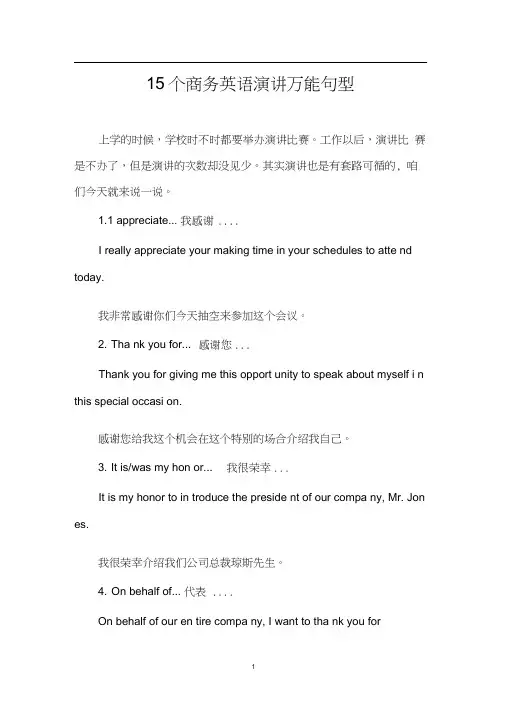 15个商务英语演讲万能句型

上学的时候，学校时不时都要举办演讲比赛。工作以后，演讲比 赛是不办了，但是演讲的次数却没见少。其实演讲也是有套路可循的，咱们今天就来说一说。

1.1 appreciate... 我感谢 . . . .

I really appreciate your making time in your schedules to atte nd today.

我非常感谢你们今天抽空来参加这个会议。

2. Tha nk you for... 感谢您 . . .

Thank you for giving me this opport unity to speak about myself i n this special occasi on.

感谢您给我这个机会在这个特别的场合介绍我自己。

3. It is/was my hon or... 我很荣幸 . . .

It is my honor to in troduce the preside nt of our compa ny, Mr. Jon es.

我很荣幸介绍我们公司总裁琼斯先生。

4. On behalf of... 代表 . . . .

On behalf of our en tire compa ny, I want to tha nk you for

1